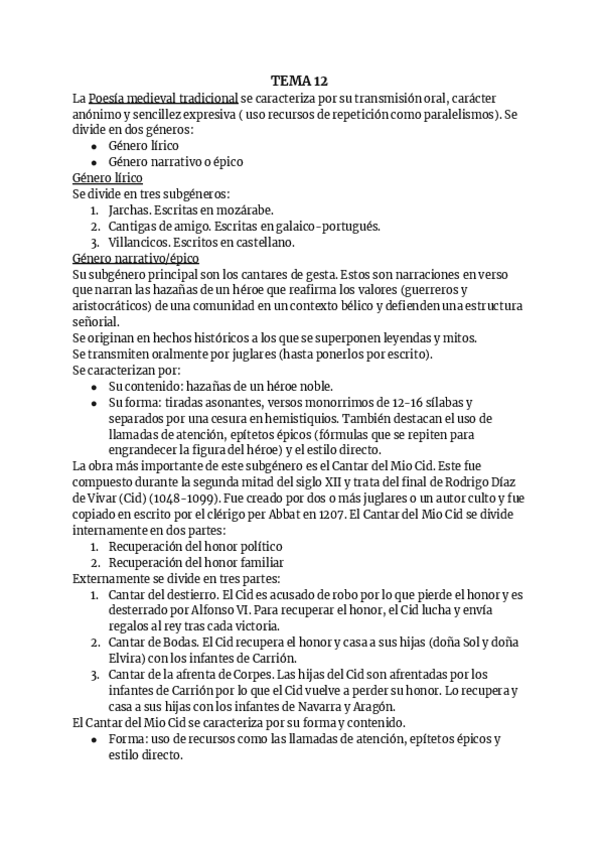 TEMA 12

La Poesía medieval tradicional se caracteriza por su transmisión oral, carácter anónimo y sencillez expresiva ( uso recursos de repetición como paralelismos). Se divide en dos géneros:

- Género lírico
- Género narrativo o épico

Género lírico
Se divide en tres subgéneros:

1. Jarchas. Escritas en mozárabe.
2. Cantigas de amigo. Escritas en galaico-portugués.
3. Villancicos. Escritos en castellano.

Género narrativo/épico
Su subgénero principal son los cantares de gesta. Estos son narraciones en verso que narran las hazañas de un héroe que reafirma los valores (guerreros y aristocráticos) de una comunidad en un contexto bélico y defienden una estructura señorial.
Se originan en hechos históricos a los que se superponen leyendas y mitos.
Se transmiten oralmente por juglares (hasta ponerlos por escrito).
Se caracterizan por:

- Su contenido: hazañas de un héroe noble.
- Su forma: tiradas asonantes, versos monorrimos de 12-16 sílabas y separados por una cesura en hemistiquios. También destacan el uso de llamadas de atención, epítetos épicos (fórmulas que se repiten para engrandecer la figura del héroe) y el estilo directo.

La obra más importante de este subgénero es el Cantar del Mio Cid. Este fue compuesto durante la segunda mitad del siglo XII y trata del final de Rodrigo Díaz de Vivar (Cid) (1048-1099). Fue creado por dos o más juglares o un autor culto y fue copiado en escrito por el clérigo per Abbat en 1207. El Cantar del Mio Cid se divide internamente en dos partes:

1. Recuperación del honor político
2. Recuperación del honor familiar

Externamente se divide en tres partes:

1. Cantar del destierro. El Cid es acusado de robo por lo que pierde el honor y es desterrado por Alfonso VI. Para recuperar el honor, el Cid lucha y envía regalos al rey tras cada victoria.
2. Cantar de Bodas. El Cid recupera el honor y casa a sus hijas (doña Sol y doña Elvira) con los infantes de Carrión.
3. Cantar de la afrenta de Corpes. Las hijas del Cid son afrentadas por los infantes de Carrión por lo que el Cid vuelve a perder su honor. Lo recupera y casa a sus hijas con los infantes de Navarra y Aragón.

El Cantar del Mio Cid se caracteriza por su forma y contenido.

- Forma: uso de recursos como las llamadas de atención, epítetos épicos y estilo directo.